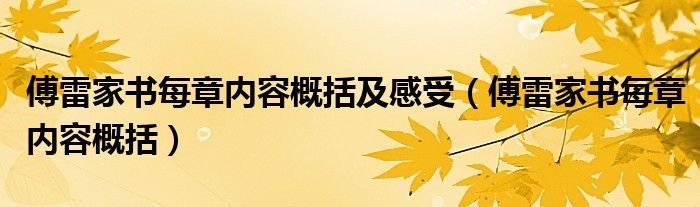 傅雷家书每章内容概括及感受（傅雷家书每章内容概括）